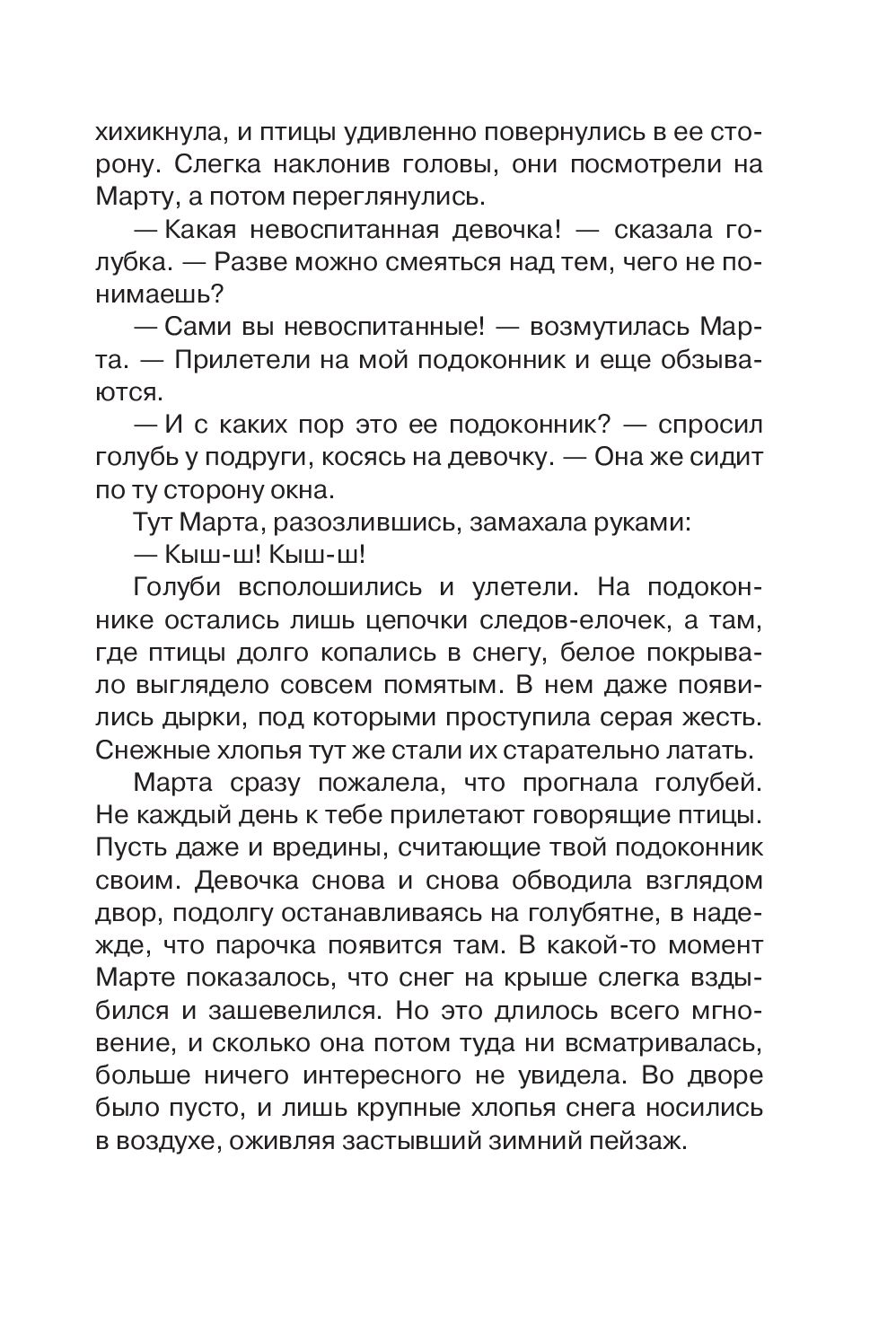 хихикнула, и птицы удивленно повернулись в ее сторону. Слегка наклонив головы, они посмотрели на Марту, а потом переглянулись.

— Какая невоспитанная девочка! — сказала голубка. — Разве можно смеяться над тем, чего не понимаешь?

— Сами вы невоспитанные! — возмутилась Марта. — Прилетели на мой подоконник и еще обзываются.

— И с каких пор это ее подоконник? — спросил голубь у подруги, косясь на девочку. — Она же сидит по ту сторону окна.

Тут Марта, разозлившись, замахала руками:

— Кыш-ш! Кыш-ш!

Голуби всполошились и улетели. На подоконнике остались лишь цепочки следов-елочек, а там, где птицы долго копались в снегу, белое покрывало выглядело совсем помятым. В нем даже появились дырки, под которыми проступила серая жесть. Снежные хлопья тут же стали их старательно латать.

Марта сразу пожалела, что прогнала голубей. Не каждый день к тебе прилетают говорящие птицы. Пусть даже и вредины, считающие твой подоконник своим. Девочка снова и снова обводила взглядом двор, подолгу останавливаясь на голубятне, в надежде, что парочка появится там. В какой-то момент Марте показалось, что снег на крыше слегка вздыбился и зашевелился. Но это длилось всего мгновение, и сколько она потом туда ни всматривалась, больше ничего интересного не увидела. Во дворе было пусто, и лишь крупные хлопья снега носились в воздухе, оживляя застывший зимний пейзаж.